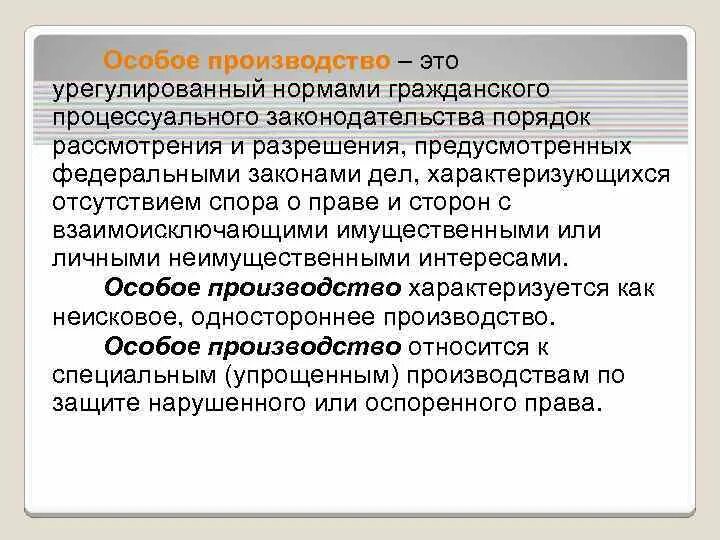 Особое производство – это урегулированный нормами гражданского процессуального законодательства порядок рассмотрения и разрешения, предусмотренных федеральными законами дел, характеризующихся отсутствием спора о праве и сторон с взаимоисключающими имущественными или личными неимущественными интересами.

Особое производство характеризуется как неисковое, одностороннее производство.

Особое производство относится к специальным (упрощенным) производствам по защите нарушенного или оспоренного права.